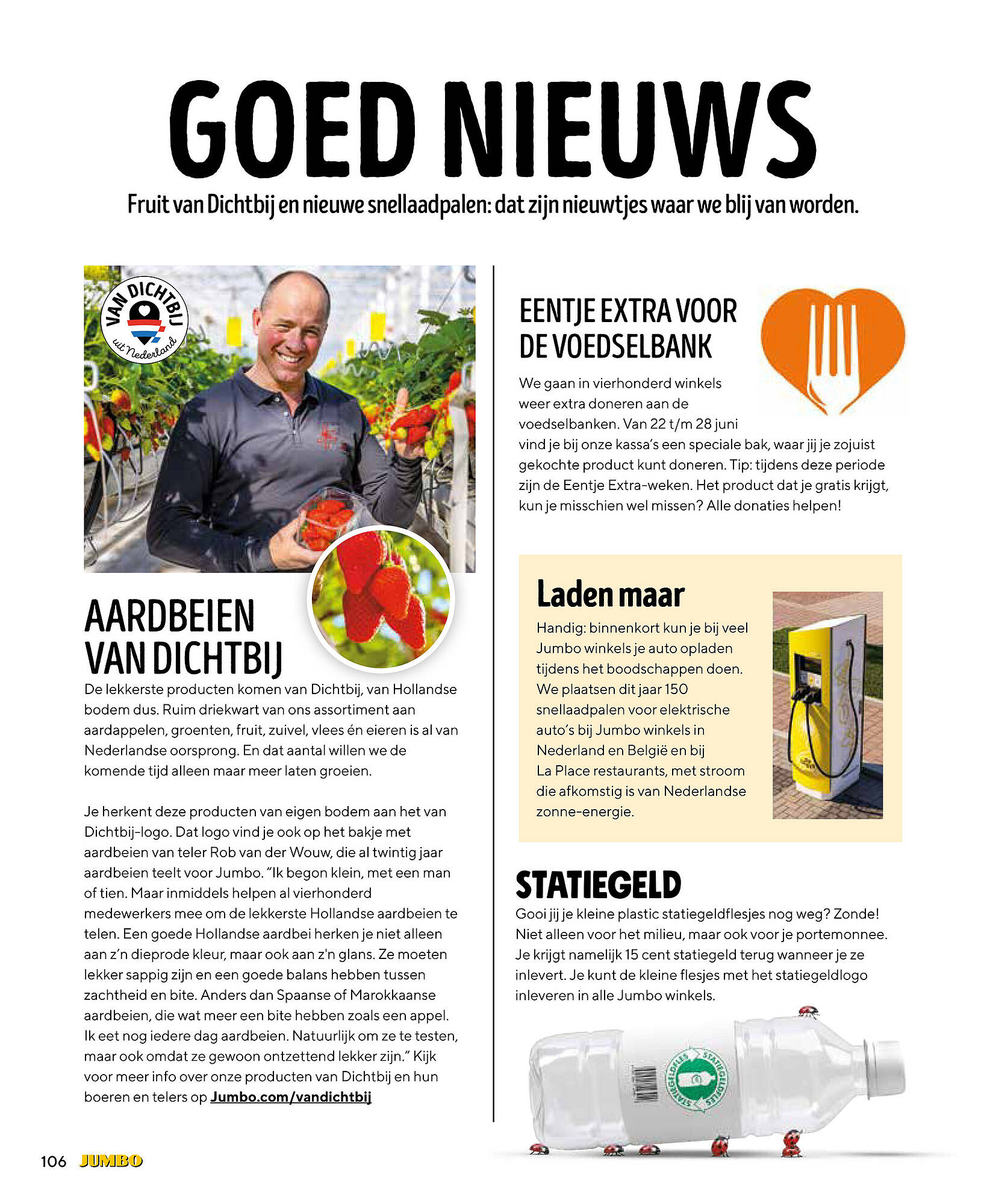 GOED NIEUWS

Fruit van Dichtbij en nieuwe snellaadpalen: dat zijn nieuwtjes waar we blij van worden.

VAN DICHTBIJ uit Nederland

AARDBEIEN VAN DICHTBIJ

De lekkerste producten komen van Dichtbij, van Hollandse bodem dus. Ruim driekwart van ons assortiment aan aardappelen, groenten, fruit, zuivel, vlees én eieren is al van Nederlandse oorsprong. En dat aantal willen we de komende tijd alleen maar meer laten groeien.

Je herkent deze producten van eigen bodem aan het van Dichtbij-logo. Dat logo vind je ook op het bakje met aardbeien van teler Rob van der Wouw, die al twintig jaar aardbeien teelt voor Jumbo. “Ik begon klein, met een man of tien. Maar inmiddels helpen al vierhonderd medewerkers mee om de lekkerste Hollandse aardbeien te telen. Een goede Hollandse aardbei herken je niet alleen aan z’n dieprode kleur, maar ook aan z'n glans. Ze moeten lekker sappig zijn en een goede balans hebben tussen zachtheid en bite. Anders dan Spaanse of Marokkaanse aardbeien, die wat meer een bite hebben zoals een appel. Ik eet nog iedere dag aardbeien. Natuurlijk om ze te testen, maar ook omdat ze gewoon ontzettend lekker zijn.” Kijk voor meer info over onze producten van Dichtbij en hun boeren en telers op Jumbo.com/vandichtbij

EENTJE EXTRA VOOR DE VOEDSELBANK

We gaan in vierhonderd winkels weer extra doneren aan de voedselbanken. Van 22 t/m 28 juni vind je bij onze kassa’s een speciale bak, waar jij je zojuist gekochte product kunt doneren. Tip: tijdens deze periode zijn de Eentje Extra-weken. Het product dat je gratis krijgt, kun je misschien wel missen? Alle donaties helpen!

Laden maar

Handig: binnenkort kun je bij veel Jumbo winkels je auto opladen tijdens het boodschappen doen. We plaatsen dit jaar 150 snellaadpalen voor elektrische auto’s bij Jumbo winkels in Nederland en België en bij La Place restaurants, met stroom die afkomstig is van Nederlandse zonne-energie.

STATIEGELD

Gooi jij je kleine plastic statiegeldflesjes nog weg? Zonde! Niet alleen voor het milieu, maar ook voor je portemonnee. Je krijgt namelijk 15 cent statiegeld terug wanneer je ze inlevert. Je kunt de kleine flesjes met het statiegeldlogo inleveren in alle Jumbo winkels.

STATIEGELDFLES STATIEGELDFLES

106 JUMBO